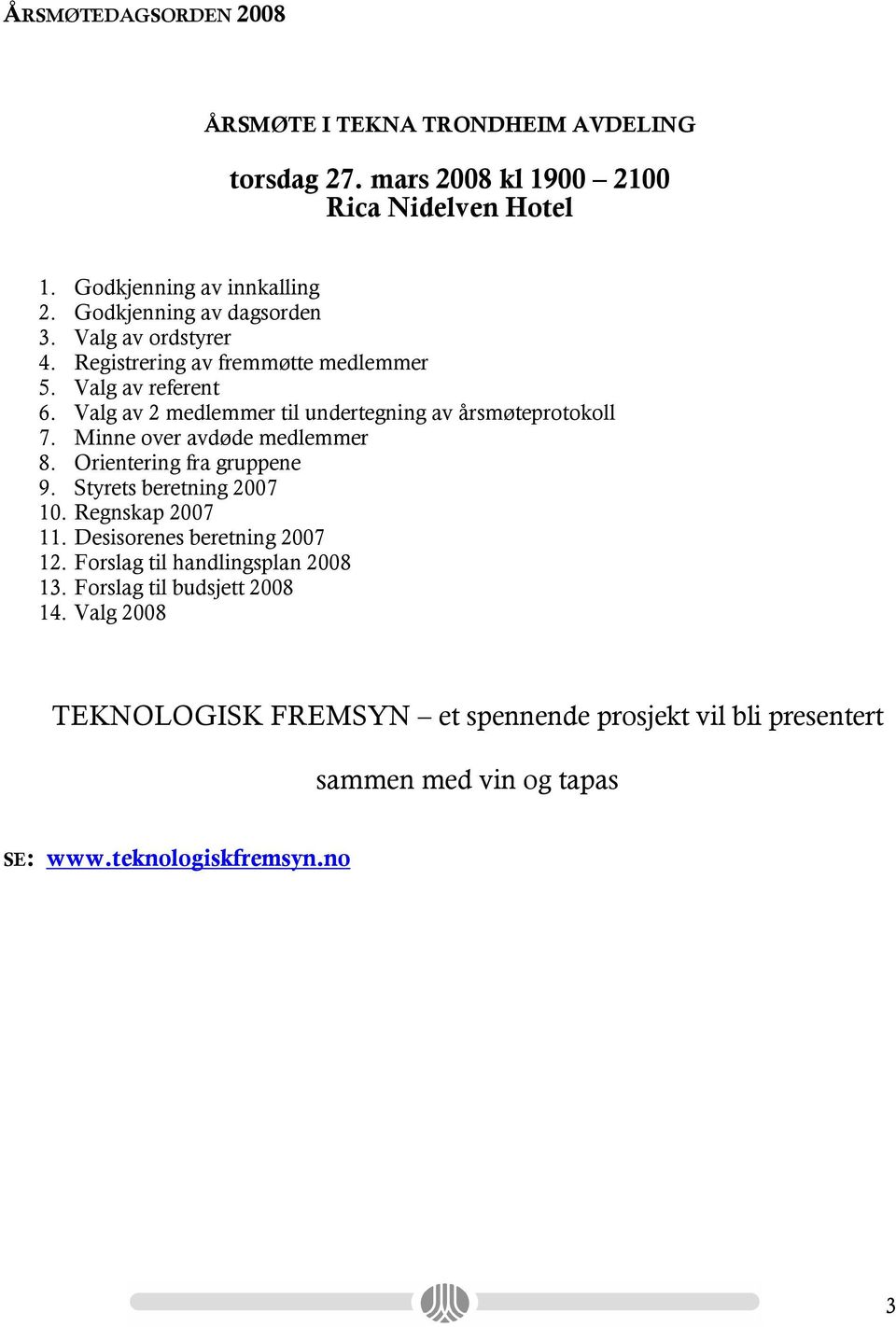 ÅRSMØTEDAGSORDEN 2008

ÅRSMØTE I TEKNA TRONDHEIM AVDELING

torsdag 27. mars 2008 kl 1900 – 2100
Rica Nidelven Hotel

1. Godkjenning av innkalling
2. Godkjenning av dagsorden
3. Valg av ordstyrer
4. Registrering av fremmøtte medlemmer
5. Valg av referent
6. Valg av 2 medlemmer til undertegning av årsmøteprotokoll
7. Minne over avdøde medlemmer
8. Orientering fra gruppene
9. Styrets beretning 2007
10. Regnskap 2007
11. Desisorenes beretning 2007
12. Forslag til handlingsplan 2008
13. Forslag til budsjett 2008
14. Valg 2008

TEKNOLOGISK FREMSYN – et spennende prosjekt vil bli presentert

sammen med vin og tapas

SE: www.teknologiskfremsyn.no

3